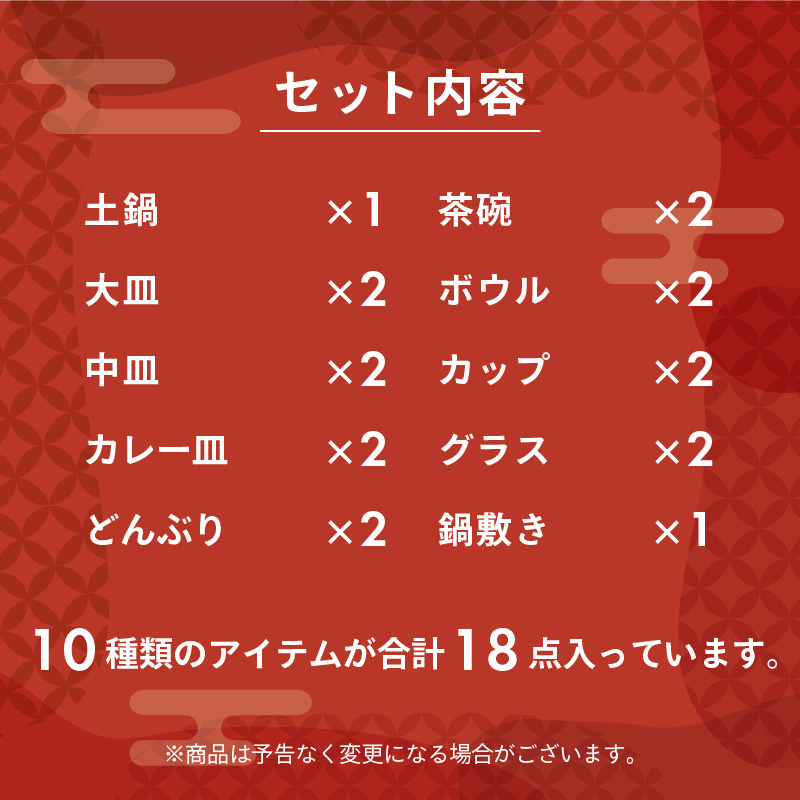 セット内容

土鍋 ×1
大皿 ×2
中皿 ×2
カレー皿 ×2
どんぶり ×2

茶碗 ×2
ボウル ×2
カップ ×2
グラス ×2
鍋敷き ×1

10種類のアイテムが合計18点入っています。

※商品は予告なく変更になる場合がございます。